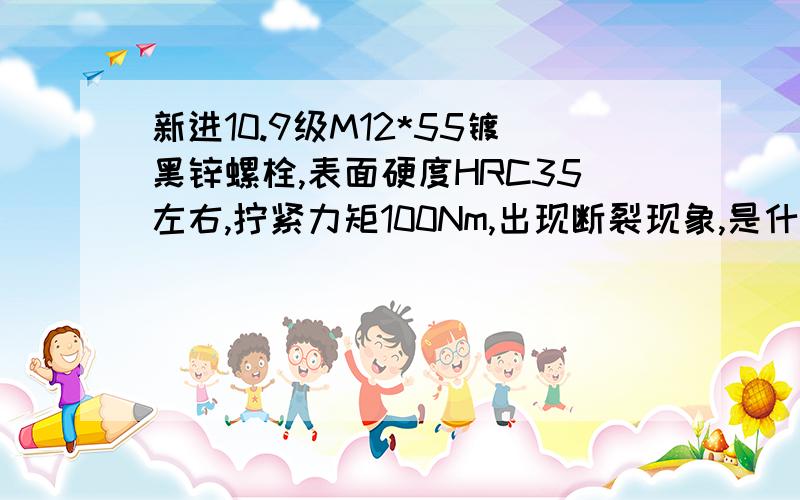 新进10.9级M12*55镀黑锌螺栓,表面硬度HRC35左右,拧紧力矩100Nm,出现断裂现象,是什